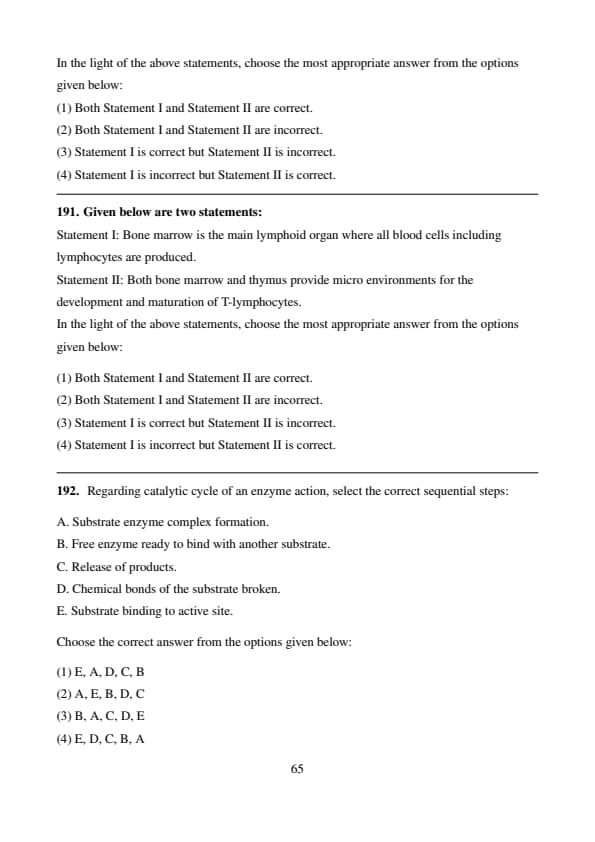 In the light of the above statements, choose the most appropriate answer from the options given below:
(1) Both Statement I and Statement II are correct.
(2) Both Statement I and Statement II are incorrect.
(3) Statement I is correct but Statement II is incorrect.
(4) Statement I is incorrect but Statement II is correct.

191. Given below are two statements:
Statement I: Bone marrow is the main lymphoid organ where all blood cells including lymphocytes are produced.
Statement II: Both bone marrow and thymus provide micro environments for the development and maturation of T-lymphocytes.
In the light of the above statements, choose the most appropriate answer from the options given below:

(1) Both Statement I and Statement II are correct.
(2) Both Statement I and Statement II are incorrect.
(3) Statement I is correct but Statement II is incorrect.
(4) Statement I is incorrect but Statement II is correct.

192. Regarding catalytic cycle of an enzyme action, select the correct sequential steps:

A. Substrate enzyme complex formation.
B. Free enzyme ready to bind with another substrate.
C. Release of products.
D. Chemical bonds of the substrate broken.
E. Substrate binding to active site.

Choose the correct answer from the options given below:

(1) E, A, D, C, B
(2) A, E, B, D, C
(3) B, A, C, D, E
(4) E, D, C, B, A

65